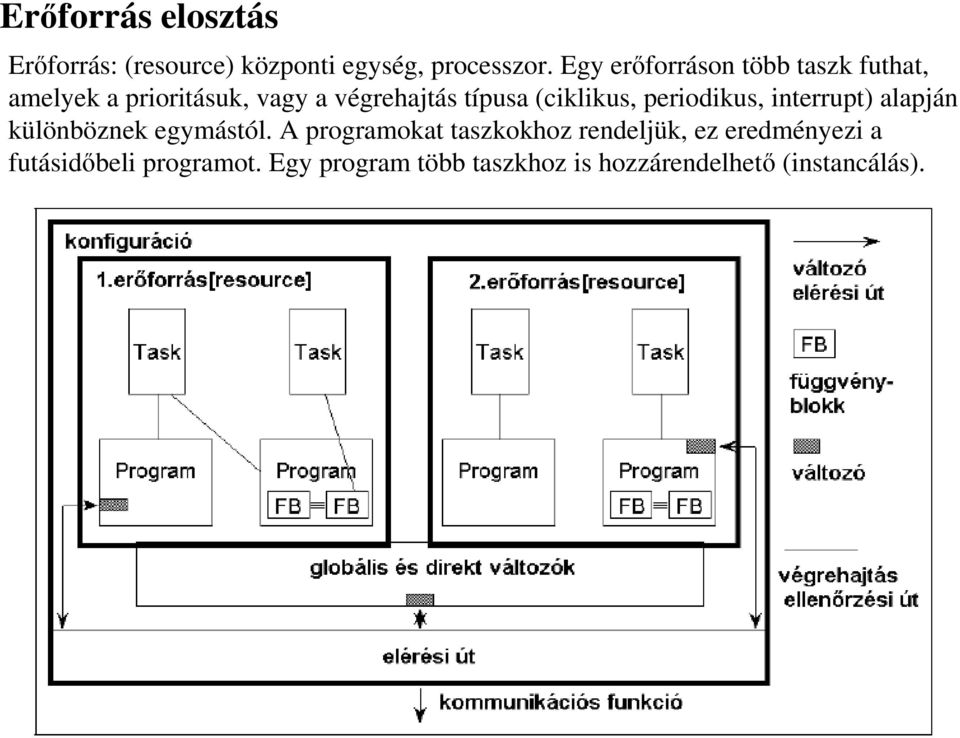 Erőforrás elosztás

Erőforrás: (resource) központi egység, processzor. Egy erőforráson több taszk futhat, amelyek a prioritásuk, vagy a végrehajtás típusa (ciklikus, periodikus, interrupt) alapján különböznek egymástól. A programokat taszkokhoz rendeljük, ez eredményezi a futásidőbeli programot. Egy program több taszkhoz is hozzárendelhető (instancálás).

konfiguráció

1.erőforrás[resource]

Task

Task

Program

Program

FB

FB

2.erőforrás[resource]

Task

Task

Program

Program

FB

FB

globális és direkt változók

elérési út

kommunikációs funkció

változó elérési út

FB

függvény-blokk

változó

végrehajtás ellenőrzési út